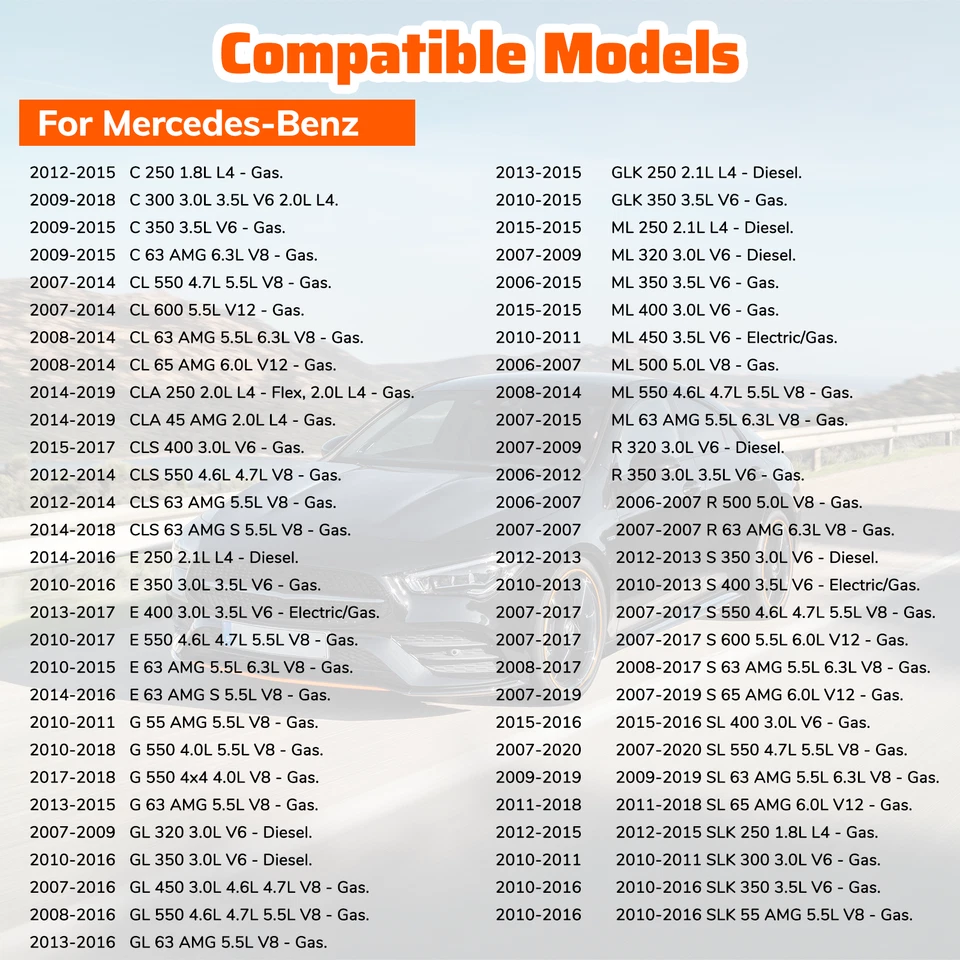 Compatible Models

For Mercedes-Benz

2012-2015 C 250 1.8L L4 - Gas.
2009-2018 C 300 3.0L 3.5L V6 2.0L L4.
2009-2015 C 350 3.5L V6 - Gas.
2009-2015 C 63 AMG 6.3L V8 - Gas.
2007-2014 CL 550 4.7L 5.5L V8 - Gas.
2007-2014 CL 600 5.5L V12 - Gas.
2008-2014 CL 63 AMG 5.5L 6.3L V8 - Gas.
2008-2014 CL 65 AMG 6.0L V12 - Gas.
2014-2019 CLA 250 2.0L L4 - Flex, 2.0L L4 - Gas.
2014-2019 CLA 45 AMG 2.0L L4 - Gas.
2015-2017 CLS 400 3.0L V6 - Gas.
2012-2014 CLS 550 4.6L 4.7L V8 - Gas.
2012-2014 CLS 63 AMG 5.5L V8 - Gas.
2014-2018 CLS 63 AMG S 5.5L V8 - Gas.
2014-2016 E 250 2.1L L4 - Diesel.
2010-2016 E 350 3.0L 3.5L V6 - Gas.
2013-2017 E 400 3.0L 3.5L V6 - Electric/Gas.
2010-2017 E 550 4.6L 4.7L 5.5L V8 - Gas.
2010-2015 E 63 AMG 5.5L 6.3L V8 - Gas.
2014-2016 E 63 AMG S 5.5L V8 - Gas.
2010-2011 G 55 AMG 5.5L V8 - Gas.
2010-2018 G 550 4.0L 5.5L V8 - Gas.
2017-2018 G 550 4x4 4.0L V8 - Gas.
2013-2015 G 63 AMG 5.5L V8 - Gas.
2007-2009 GL 320 3.0L V6 - Diesel.
2010-2016 GL 350 3.0L V6 - Diesel.
2007-2016 GL 450 3.0L 4.6L 4.7L V8 - Gas.
2008-2016 GL 550 4.6L 4.7L 5.5L V8 - Gas.
2013-2016 GL 63 AMG 5.5L V8 - Gas.

2013-2015 GLK 250 2.1L L4 - Diesel.
2010-2015 GLK 350 3.5L V6 - Gas.
2015-2015 ML 250 2.1L L4 - Diesel.
2007-2009 ML 320 3.0L V6 - Diesel.
2006-2015 ML 350 3.5L V6 - Gas.
2015-2015 ML 400 3.0L V6 - Gas.
2010-2011 ML 450 3.5L V6 - Electric/Gas.
2006-2007 ML 500 5.0L V8 - Gas.
2008-2014 ML 550 4.6L 4.7L 5.5L V8 - Gas.
2007-2015 ML 63 AMG 5.5L 6.3L V8 - Gas.
2007-2009 R 320 3.0L V6 - Diesel.
2006-2012 R 350 3.0L 3.5L V6 - Gas.
2006-2007 2006-2007 R 500 5.0L V8 - Gas.
2007-2007 2007-2007 R 63 AMG 6.3L V8 - Gas.
2012-2013 2012-2013 S 350 3.0L V6 - Diesel.
2010-2013 2010-2013 S 400 3.5L V6 - Electric/Gas.
2007-2017 2007-2017 S 550 4.6L 4.7L 5.5L V8 - Gas.
2007-2017 2007-2017 S 600 5.5L 6.0L V12 - Gas.
2008-2017 2008-2017 S 63 AMG 5.5L 6.3L V8 - Gas.
2007-2019 2007-2019 S 65 AMG 6.0L V12 - Gas.
2015-2016 2015-2016 SL 400 3.0L V6 - Gas.
2007-2020 2007-2020 SL 550 4.7L 5.5L V8 - Gas.
2009-2019 2009-2019 SL 63 AMG 5.5L 6.3L V8 - Gas.
2011-2018 2011-2018 SL 65 AMG 6.0L V12 - Gas.
2012-2015 2012-2015 SLK 250 1.8L L4 - Gas.
2010-2011 2010-2011 SLK 300 3.0L V6 - Gas.
2010-2016 2010-2016 SLK 350 3.5L V6 - Gas.
2010-2016 2010-2016 SLK 55 AMG 5.5L V8 - Gas.